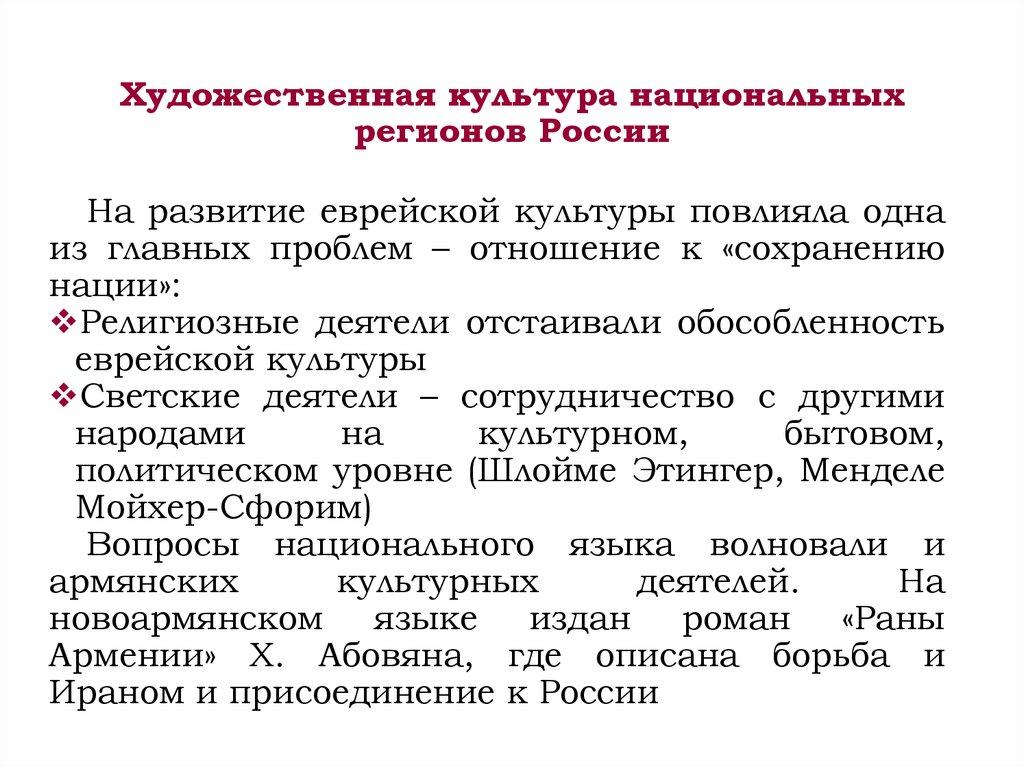 Художественная культура национальных регионов России

На развитие еврейской культуры повлияла одна из главных проблем – отношение к «сохранению нации»:

❖Религиозные деятели отстаивали обособленность еврейской культуры

❖Светские деятели – сотрудничество с другими народами на культурном, бытовом, политическом уровне (Шлойме Этингер, Менделе Мойхер-Сфорим)

Вопросы национального языка волновали и армянских культурных деятелей. На новоармянском языке издан роман «Раны Армении» Х. Абовяна, где описана борьба и Ираном и присоединение к России